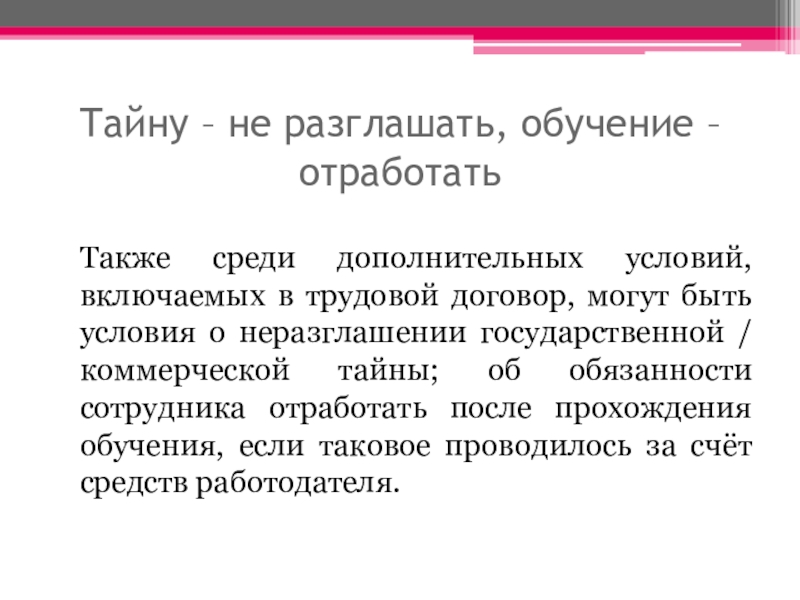 Тайну – не разглашать, обучение – отработать

Также среди дополнительных условий, включаемых в трудовой договор, могут быть условия о неразглашении государственной / коммерческой тайны; об обязанности сотрудника отработать после прохождения обучения, если таковое проводилось за счёт средств работодателя.